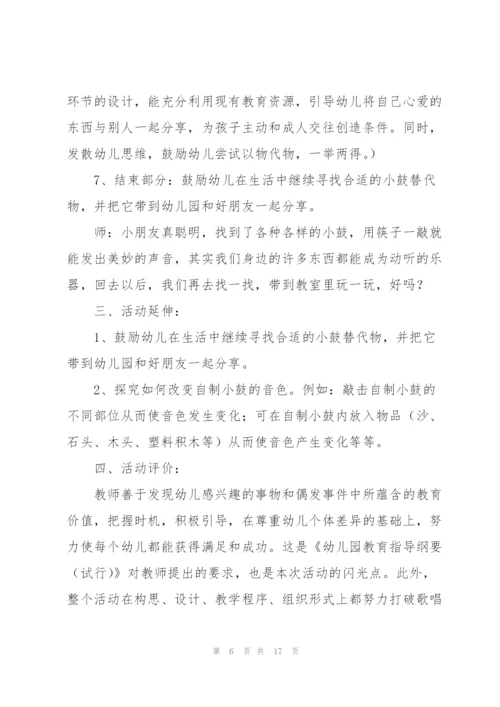 环节的设计，能充分利用现有教育资源，引导幼儿将自已心爱的东西与别人一起分享，为孩子主动和成人交往创造条件。同时，发散幼儿思维，鼓励幼儿尝试以物代物，一举两得。）

7、结束部分：鼓励幼儿在生活中继续寻找合适的小鼓替代物，并把它带到幼儿园和好朋友一起分享。

师：小朋友真聪明，找到了各种各样的小鼓，用筷子一敲就能发出美妙的声音，其实我们身边的许多东西都能成为动听的乐器，回去以后，我们再去找一找，带到教室里玩一玩，好吗？

三、活动延伸：

1、鼓励幼儿在生活中继续寻找合适的小鼓替代物，并把它带到幼儿园和好朋友一起分享。

2、探究如何改变自制小鼓的音色。例如：敲击自制小鼓的不同部位从而使音色发生变化；可在自制小鼓内放入物品（沙、石头、木头、塑料积木等）从而使音色产生变化等等。

四、活动评价：

教师善于发现幼儿感兴趣的事物和偶发事件中所蕴含的教育价值，把握时机，积极引导，在尊重幼儿个体差异的基础上，努力使每个幼儿都能获得满足和成功。这是《幼儿园教育指导纲要（试行）》对教师提出的要求，也是本次活动的闪光点。此外，整个活动在构思、设计、教学程序、组织形式上都努力打破歌唱

第 6 页 共 17 页